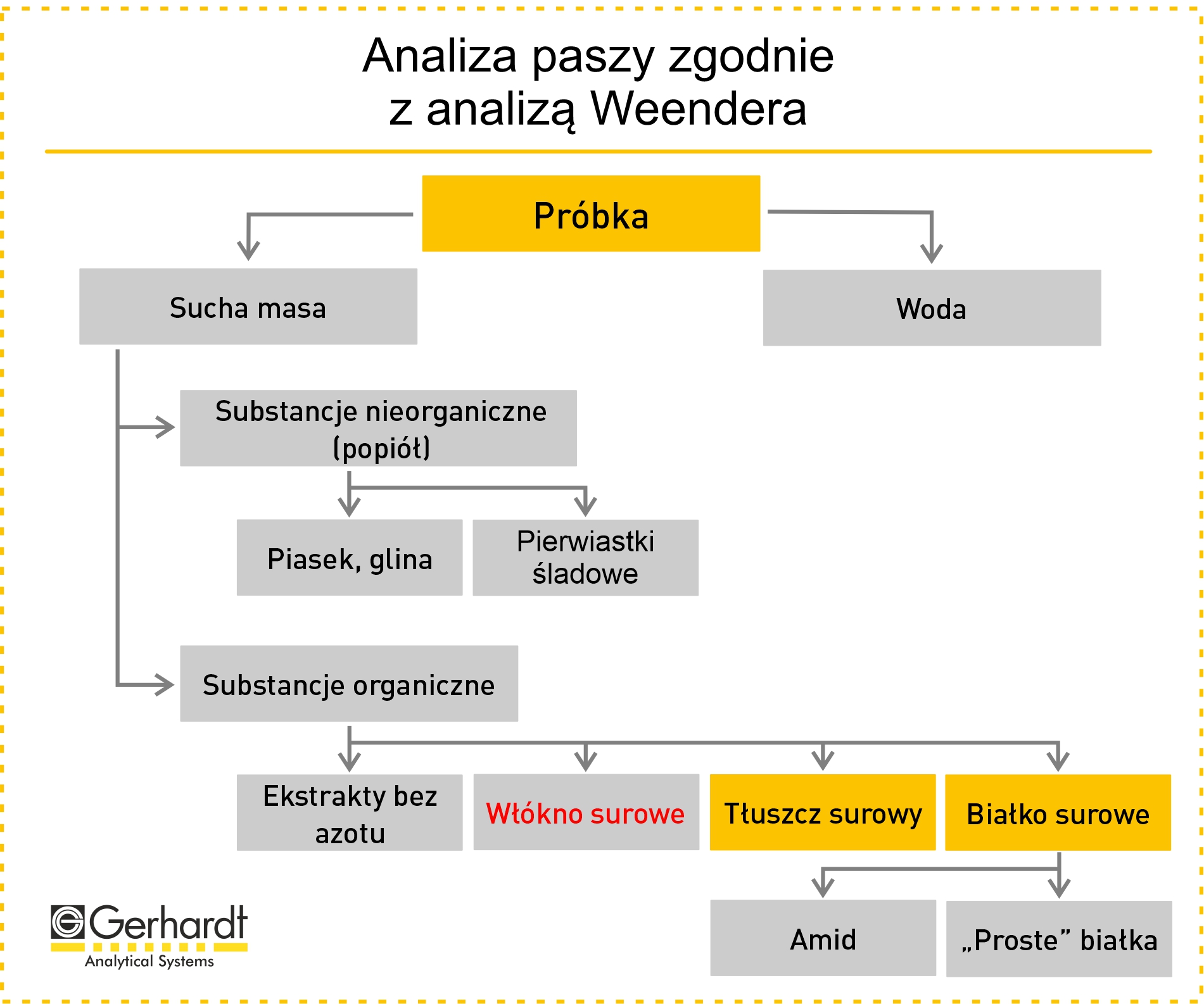 Analiza paszy zgodnie z analizą Weendera

Próbka

Sucha masa

Woda

Substancje nieorganiczne (popiół)

Piasek, glina

Pierwiastki śladowe

Substancje organiczne

Ekstrakty bez azotu

Włókno surowe

Tłuszcz surowy

Białko surowe

Amid

„Proste” białka

Gerhardt
Analytical Systems